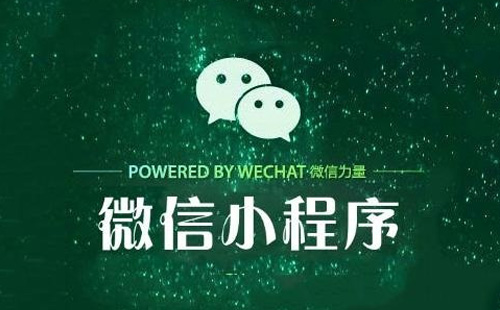 POWERED BY WECHAT 微信力量

微信小程序